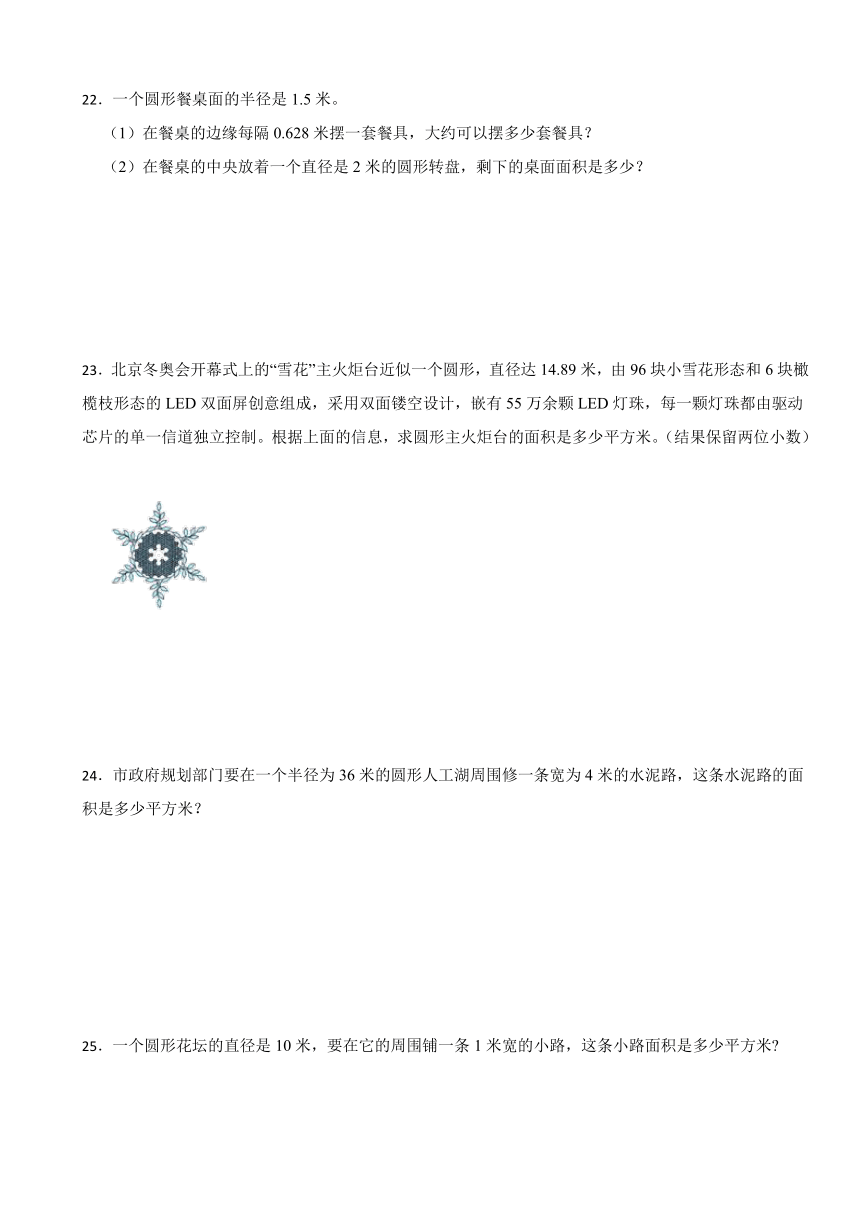 22．一个圆形餐桌面的半径是 1.5 米。

（1）在餐桌的边缘每隔 0.628 米摆一套餐具，大约可以摆多少套餐具？

（2）在餐桌的中央放着一个直径是 2 米的圆形转盘，剩下的桌面面积是多少？

23．北京冬奥会开幕式上的“雪花”主火炬台近似一个圆形，直径达 14.89 米，由 96 块小雪花形态和 6 块橄榄枝形态的 LED 双面屏创意组成，采用双面镂空设计，嵌有 55 万余颗 LED 灯珠，每一颗灯珠都由驱动芯片的单一信道独立控制。根据上面的信息，求圆形主火炬台的面积是多少平方米。(结果保留两位小数)

24．市政府规划部门要在一个半径为 36 米的圆形人工湖周围修一条宽为 4 米的水泥路，这条水泥路的面积是多少平方米？

25．一个圆形花坛的直径是 10 米，要在它的周围铺一条 1 米宽的小路，这条小路面积是多少平方米?